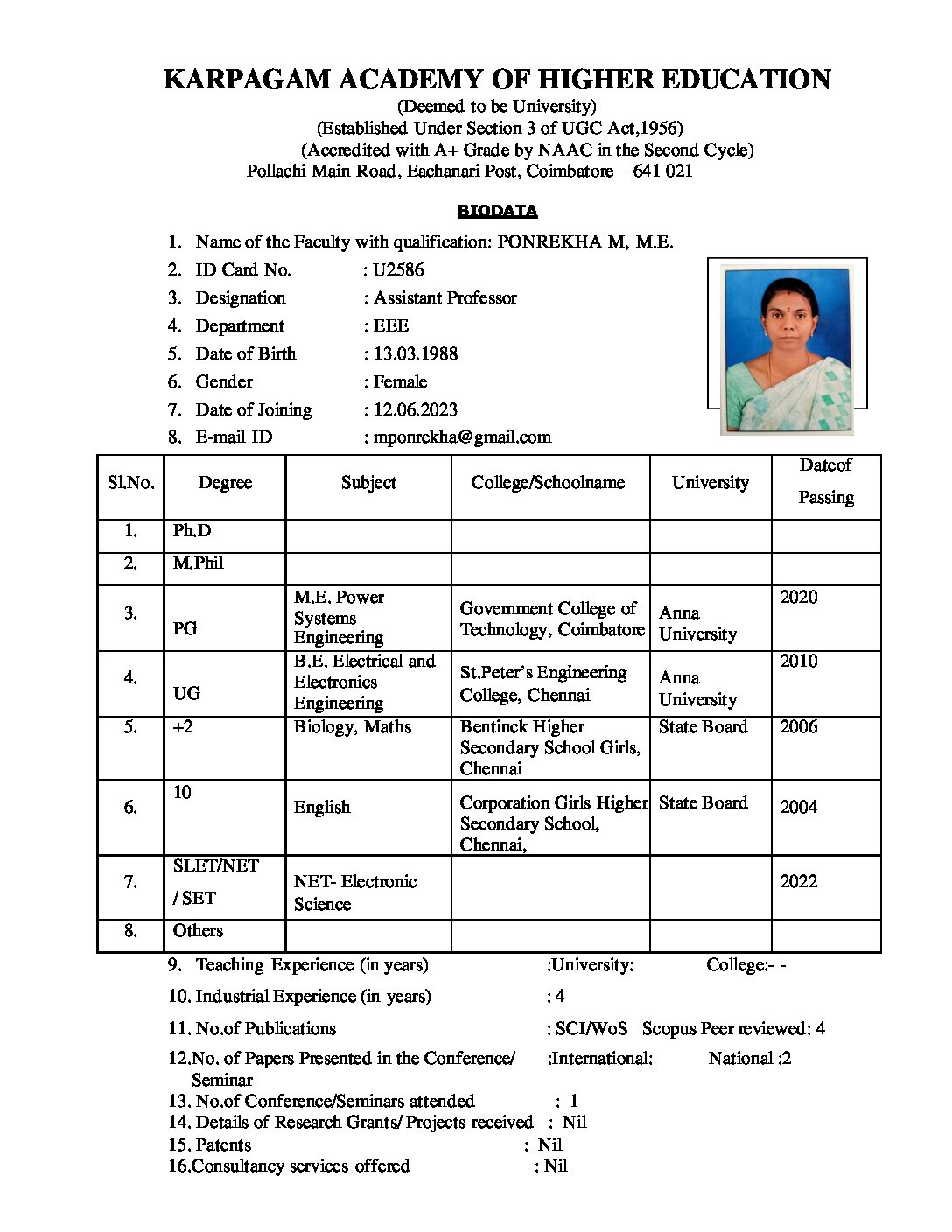 KARPAGAM ACADEMY OF HIGHER EDUCATION
(Deemed to be University)
(Established Under Section 3 of UGC Act,1956)
(Accredited with A+ Grade by NAAC in the Second Cycle)
Pollachi Main Road, Eachanari Post, Coimbatore – 641 021

BIODATA

1. Name of the Faculty with qualification: PONREKHA M, M.E.
2. ID Card No. : U2586
3. Designation : Assistant Professor
4. Department : EEE
5. Date of Birth : 13.03.1988
6. Gender : Female
7. Date of Joining : 12.06.2023
8. E-mail ID : mponrekha@gmail.com

| Sl.No. | Degree | Subject | College/Schoolname | University | Dateof Passing |
|---|---|---|---|---|---|
| 1. | Ph.D | | | | |
| 2. | M.Phil | | | | |
| 3. | PG | M.E. Power Systems Engineering | Government College of Technology, Coimbatore | Anna University | 2020 |
| 4. | UG | B.E. Electrical and Electronics Engineering | St.Peter's Engineering College, Chennai | Anna University | 2010 |
| 5. | +2 | Biology, Maths | Bentinck Higher Secondary School Girls, Chennai | State Board | 2006 |
| 6. | 10 | English | Corporation Girls Higher Secondary School, Chennai, | State Board | 2004 |
| 7. | SLET/NET / SET | NET- Electronic Science | | | 2022 |
| 8. | Others | | | | |

9. Teaching Experience (in years) :University: College:- -
10. Industrial Experience (in years) : 4
11. No.of Publications : SCI/WoS Scopus Peer reviewed: 4
12.No. of Papers Presented in the Conference/ Seminar :International: National :2
13. No.of Conference/Seminars attended : 1
14. Details of Research Grants/ Projects received : Nil
15. Patents : Nil
16.Consultancy services offered : Nil